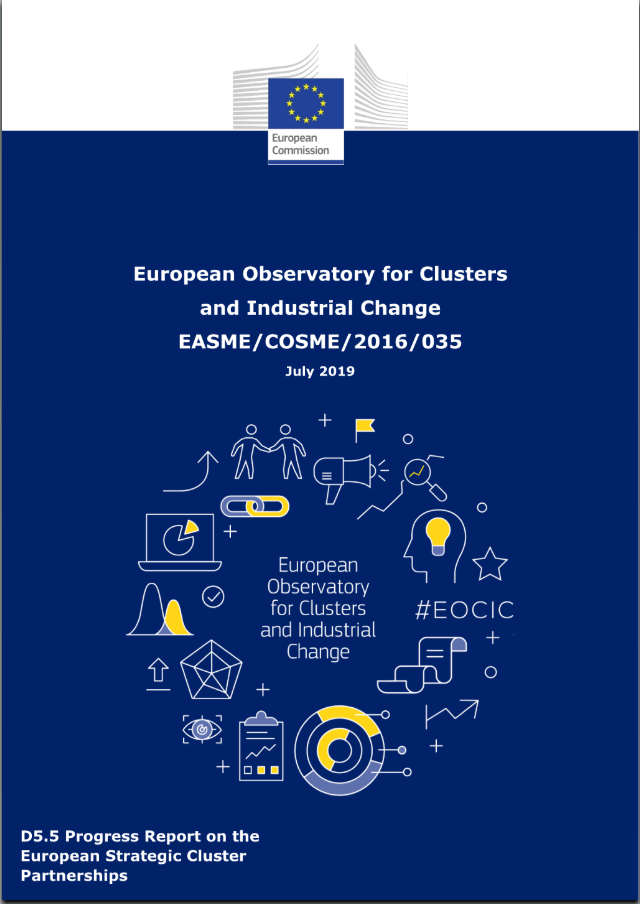 European Commission

European Observatory for Clusters and Industrial Change
EASME/COSME/2016/035
July 2019

European Observatory for Clusters and Industrial Change

#EOCIC

D5.5 Progress Report on the European Strategic Cluster Partnerships